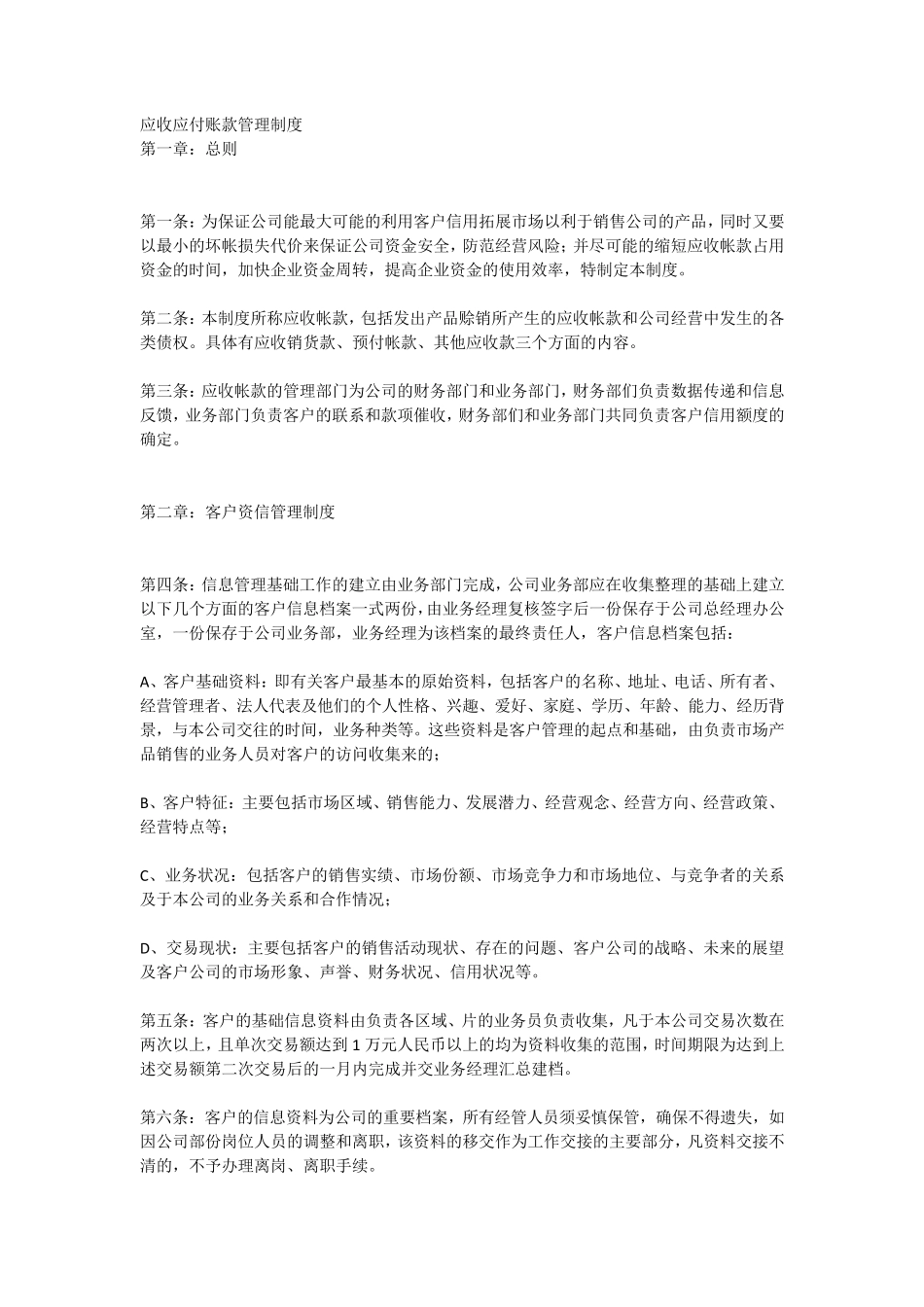 应收应付账款管理制度
第一章：总则

第一条：为保证公司能最大可能的利用客户信用拓展市场以利于销售公司的产品，同时又要以最小的坏帐损失代价来保证公司资金安全，防范经营风险；并尽可能的缩短应收帐款占用资金的时间，加快企业资金周转，提高企业资金的使用效率，特制定本制度。

第二条：本制度所称应收帐款，包括发出产品赊销所产生的应收帐款和公司经营中发生的各类债权。具体有应收销货款、预付帐款、其他应收款三个方面的内容。

第三条：应收帐款的管理部门为公司的财务部门和业务部门，财务部们负责数据传递和信息反馈，业务部门负责客户的联系和款项催收，财务部们和业务部门共同负责客户信用额度的确定。

第二章：客户资信管理制度

第四条：信息管理基础工作的建立由业务部门完成，公司业务部应在收集整理的基础上建立以下几个方面的客户信息档案一式两份，由业务经理复核签字后一份保存于公司总经理办公室，一份保存于公司业务部，业务经理为该档案的最终责任人，客户信息档案包括：

A、客户基础资料：即有关客户最基本的原始资料，包括客户的名称、地址、电话、所有者、经营管理者、法人代表及他们的个人性格、兴趣、爱好、家庭、学历、年龄、能力、经历背景，与本公司交往的时间，业务种类等。这些资料是客户管理的起点和基础，由负责市场产品销售的业务人员对客户的访问收集来的；

B、客户特征：主要包括市场区域、销售能力、发展潜力、经营观念、经营方向、经营政策、经营特点等；

C、业务状况：包括客户的销售实绩、市场份额、市场竞争力和市场地位、与竞争者的关系及于本公司的业务关系和合作情况；

D、交易现状：主要包括客户的销售活动现状、存在的问题、客户公司的战略、未来的展望及客户公司的市场形象、声誉、财务状况、信用状况等。

第五条：客户的基础信息资料由负责各区域、片的业务员负责收集，凡于本公司交易次数在两次以上，且单次交易额达到 1 万元人民币以上的均为资料收集的范围，时间期限为达到上述交易额第二次交易后的一月内完成并交业务经理汇总建档。

第六条：客户的信息资料为公司的重要档案，所有经管人员须妥慎保管，确保不得遗失，如因公司部份岗位人员的调整和离职，该资料的移交作为工作交接的主要部分，凡资料交接不清的，不予办理离岗、离职手续。